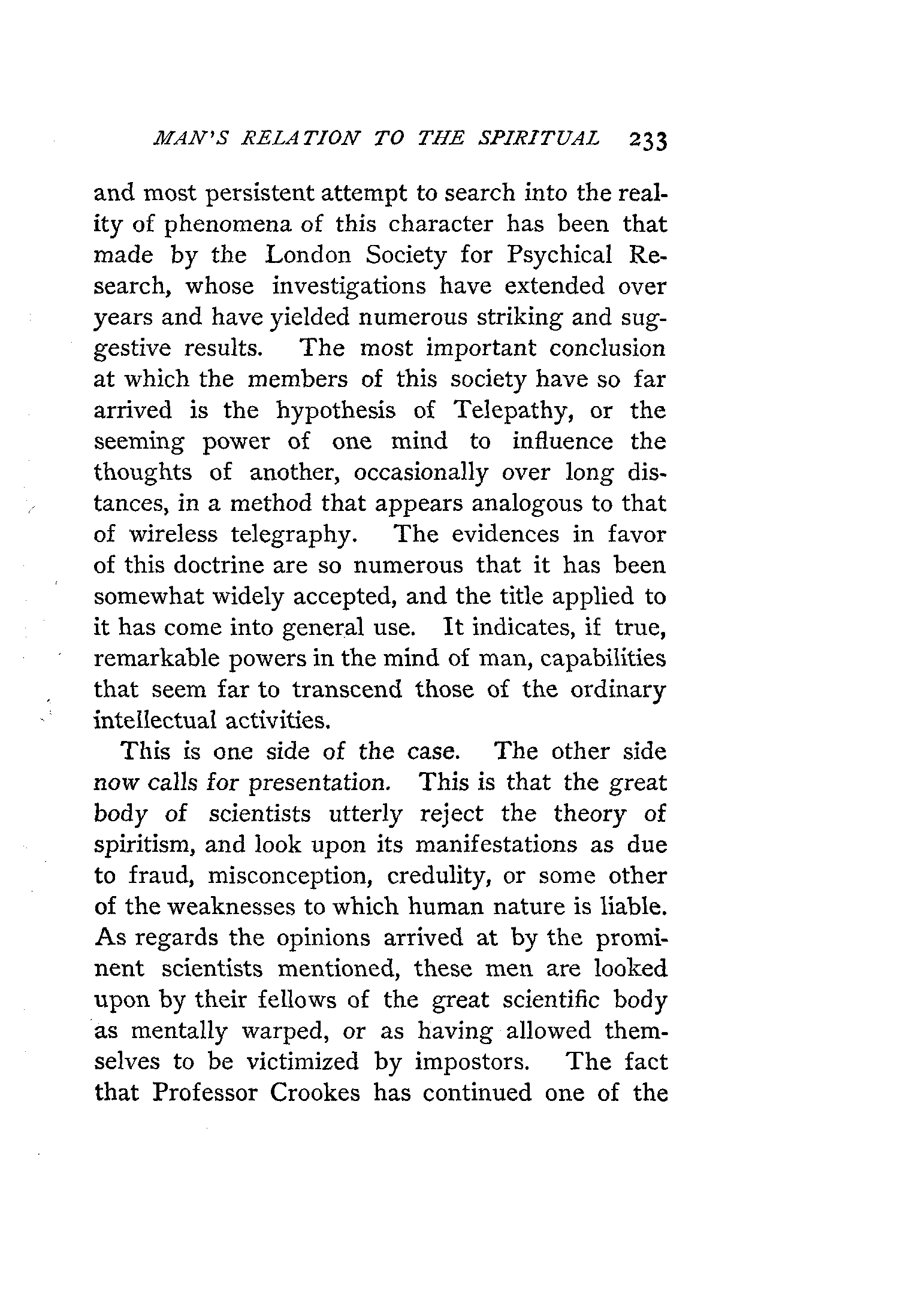 MAN'S RELATION TO THE SPIRITUAL 233

and most persistent attempt to search into the reality of phenomena of this character has been that made by the London Society for Psychical Research, whose investigations have extended over years and have yielded numerous striking and suggestive results. The most important conclusion at which the members of this society have so far arrived is the hypothesis of Telepathy, or the seeming power of one mind to influence the thoughts of another, occasionally over long distances, in a method that appears analogous to that of wireless telegraphy. The evidences in favor of this doctrine are so numerous that it has been somewhat widely accepted, and the title applied to it has come into general use. It indicates, if true, remarkable powers in the mind of man, capabilities that seem far to transcend those of the ordinary intellectual activities.

This is one side of the case. The other side now calls for presentation. This is that the great body of scientists utterly reject the theory of spiritism, and look upon its manifestations as due to fraud, misconception, credulity, or some other of the weaknesses to which human nature is liable. As regards the opinions arrived at by the prominent scientists mentioned, these men are looked upon by their fellows of the great scientific body as mentally warped, or as having allowed themselves to be victimized by impostors. The fact that Professor Crookes has continued one of the